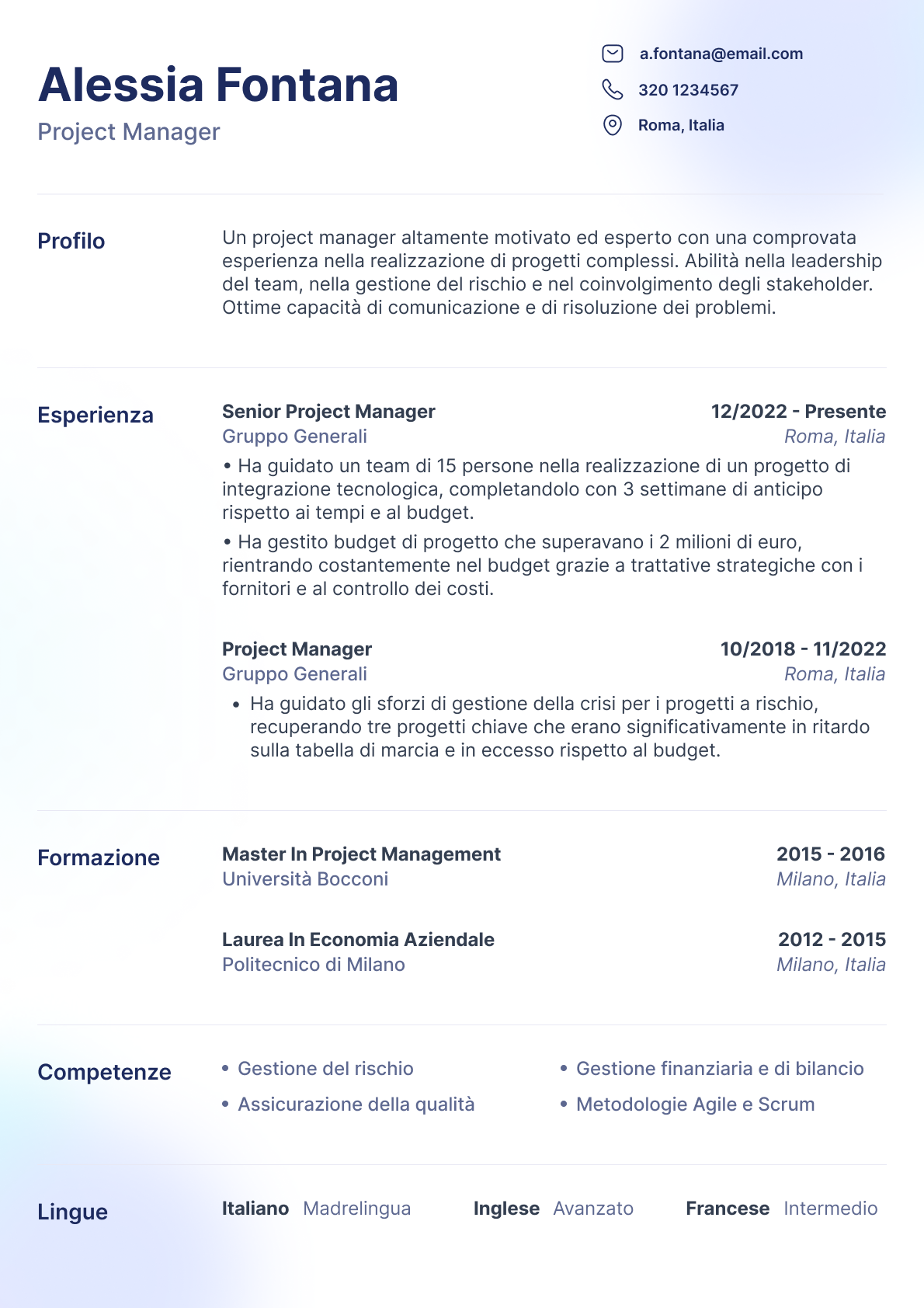 Alessia Fontana
Project Manager

a.fontana@email.com
320 1234567
Roma, Italia

Profilo

Un project manager altamente motivato ed esperto con una comprovata esperienza nella realizzazione di progetti complessi. Abilità nella leadership del team, nella gestione del rischio e nel coinvolgimento degli stakeholder. Ottime capacità di comunicazione e di risoluzione dei problemi.

Esperienza

Senior Project Manager
12/2022 - Presente
Gruppo Generali
Roma, Italia
• Ha guidato un team di 15 persone nella realizzazione di un progetto di integrazione tecnologica, completandolo con 3 settimane di anticipo rispetto ai tempi e al budget.
• Ha gestito budget di progetto che superavano i 2 milioni di euro, rientrando costantemente nel budget grazie a trattative strategiche con i fornitori e al controllo dei costi.

Project Manager
10/2018 - 11/2022
Gruppo Generali
Roma, Italia
• Ha guidato gli sforzi di gestione della crisi per i progetti a rischio, recuperando tre progetti chiave che erano significativamente in ritardo sulla tabella di marcia e in eccesso rispetto al budget.

Formazione

Master In Project Management
2015 - 2016
Università Bocconi
Milano, Italia

Laurea In Economia Aziendale
2012 - 2015
Politecnico di Milano
Milano, Italia

Competenze

• Gestione del rischio
• Assicurazione della qualità
• Gestione finanziaria e di bilancio
• Metodologie Agile e Scrum

Lingue

Italiano Madrelingua
Inglese Avanzato
Francese Intermedio